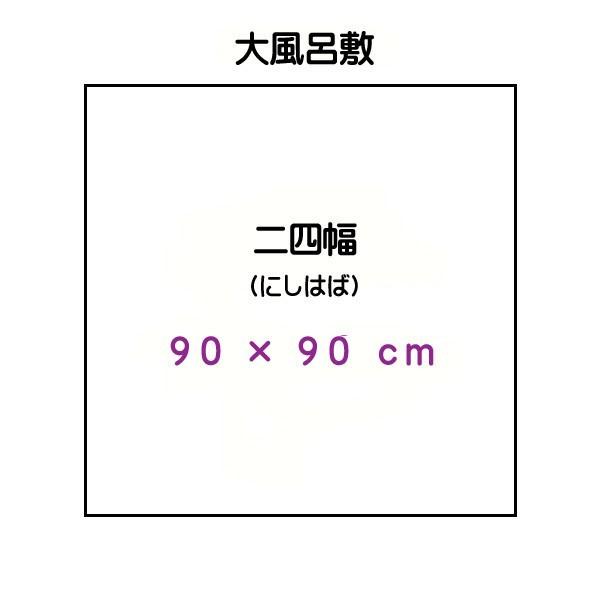 大風呂敷

二四幅
(にしはば)
90 × 90 cm